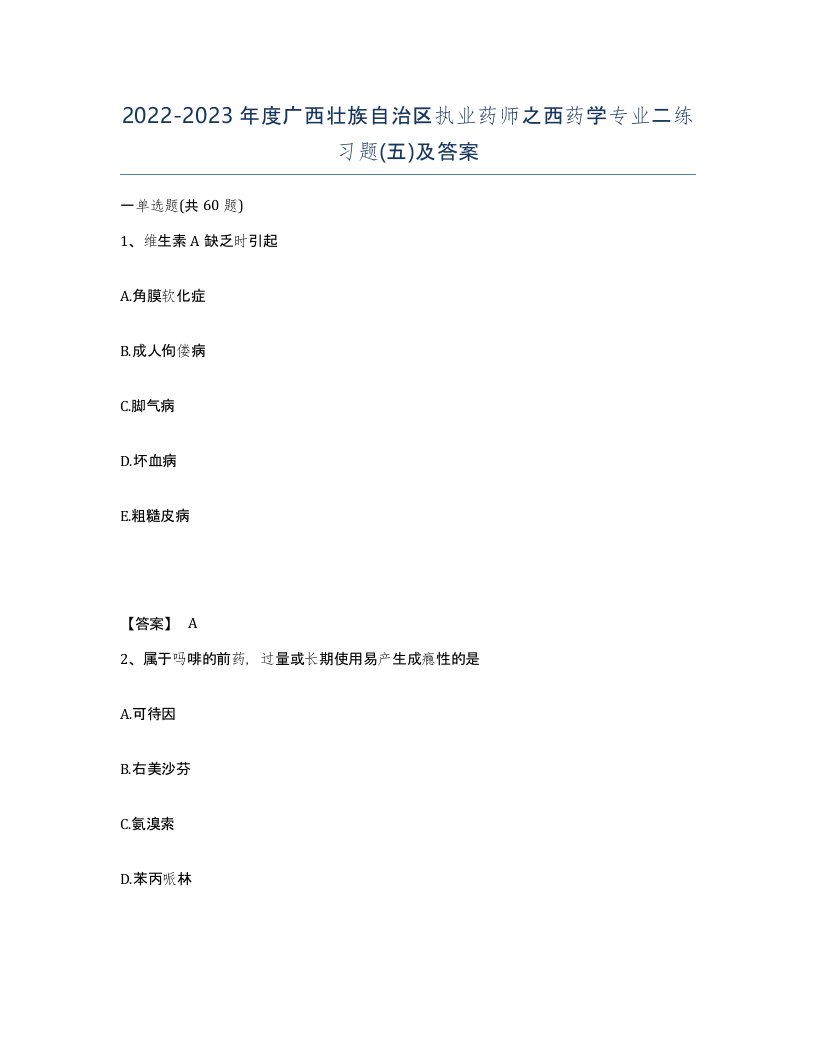 2022-2023年度广西壮族自治区执业药师之西药学专业二练习题(五)及答案

一单选题(共60题)

1、维生素A缺乏时引起

A.角膜软化症

B.成人佝偻病

C.脚气病

D.坏血病

E.粗糙皮病

【答案】 A

2、属于吗啡的前药，过量或长期使用易产生成瘾性的是

A.可待因

B.右美沙芬

C.氨溴索

D.苯丙哌林